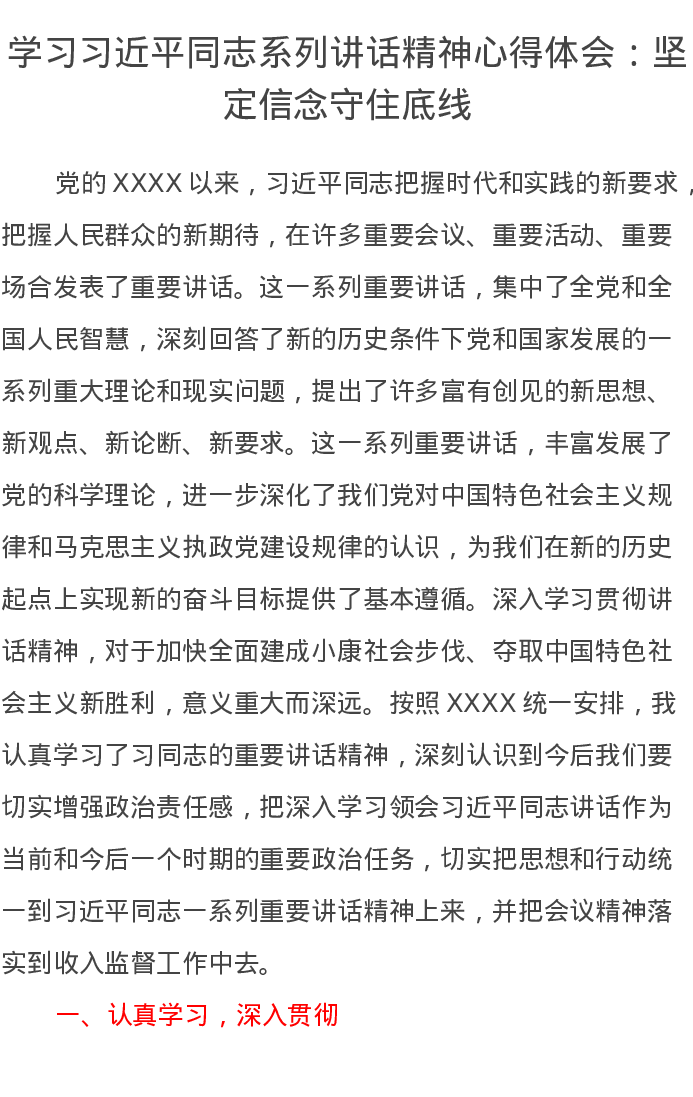 学习习近平同志系列讲话精神心得体会：坚定信念守住底线

党的 XXXX 以来，习近平同志把握时代和实践的新要求，把握人民群众的新期待，在许多重要会议、重要活动、重要场合发表了重要讲话。这一系列重要讲话，集中了全党和全国人民智慧，深刻回答了新的历史条件下党和国家发展的一系列重大理论和现实问题，提出了许多富有创见的新思想、新观点、新论断、新要求。这一系列重要讲话，丰富发展了党的科学理论，进一步深化了我们党对中国特色社会主义规律和马克思主义执政党建设规律的认识，为我们在新的历史起点上实现新的奋斗目标提供了基本遵循。深入学习贯彻讲话精神，对于加快全面建成小康社会步伐、夺取中国特色社会主义新胜利，意义重大而深远。按照 XXXX 统一安排，我认真学习了习同志的重要讲话精神，深刻认识到今后我们要切实增强政治责任感，把深入学习领会习近平同志讲话作为当前和今后一个时期的重要政治任务，切实把思想和行动统一到习近平同志一系列重要讲话精神上来，并把会议精神落实到收入监督工作中去。

一、认真学习，深入贯彻